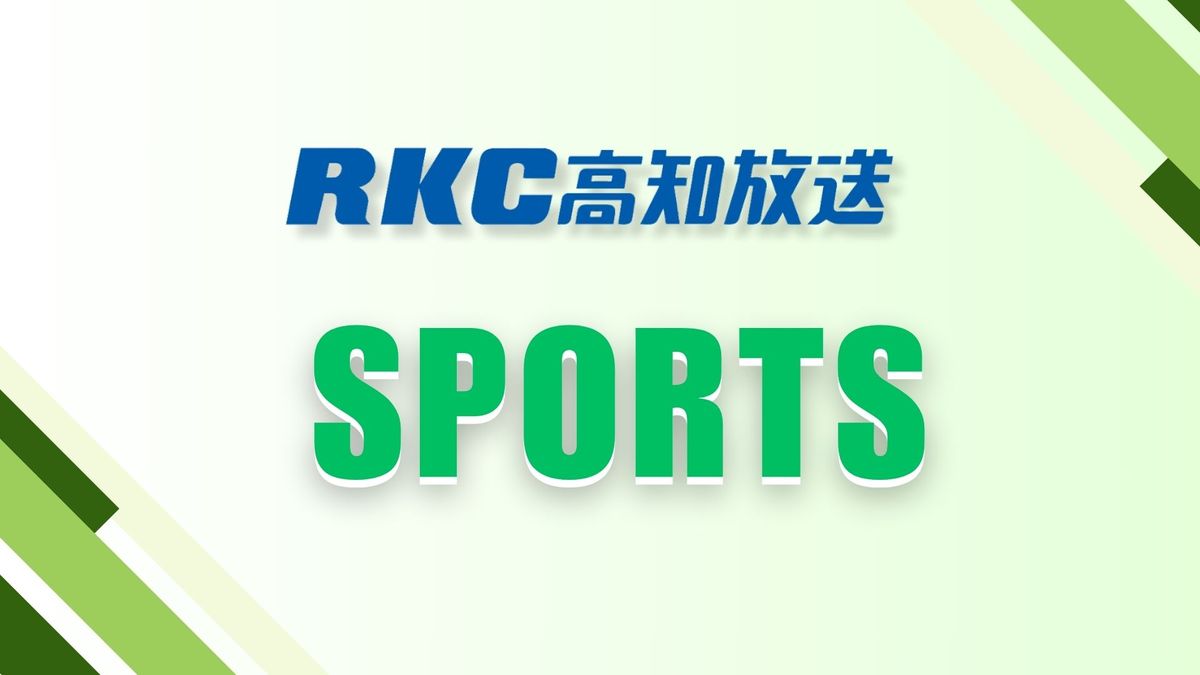 RKC高知放送

SPORTS